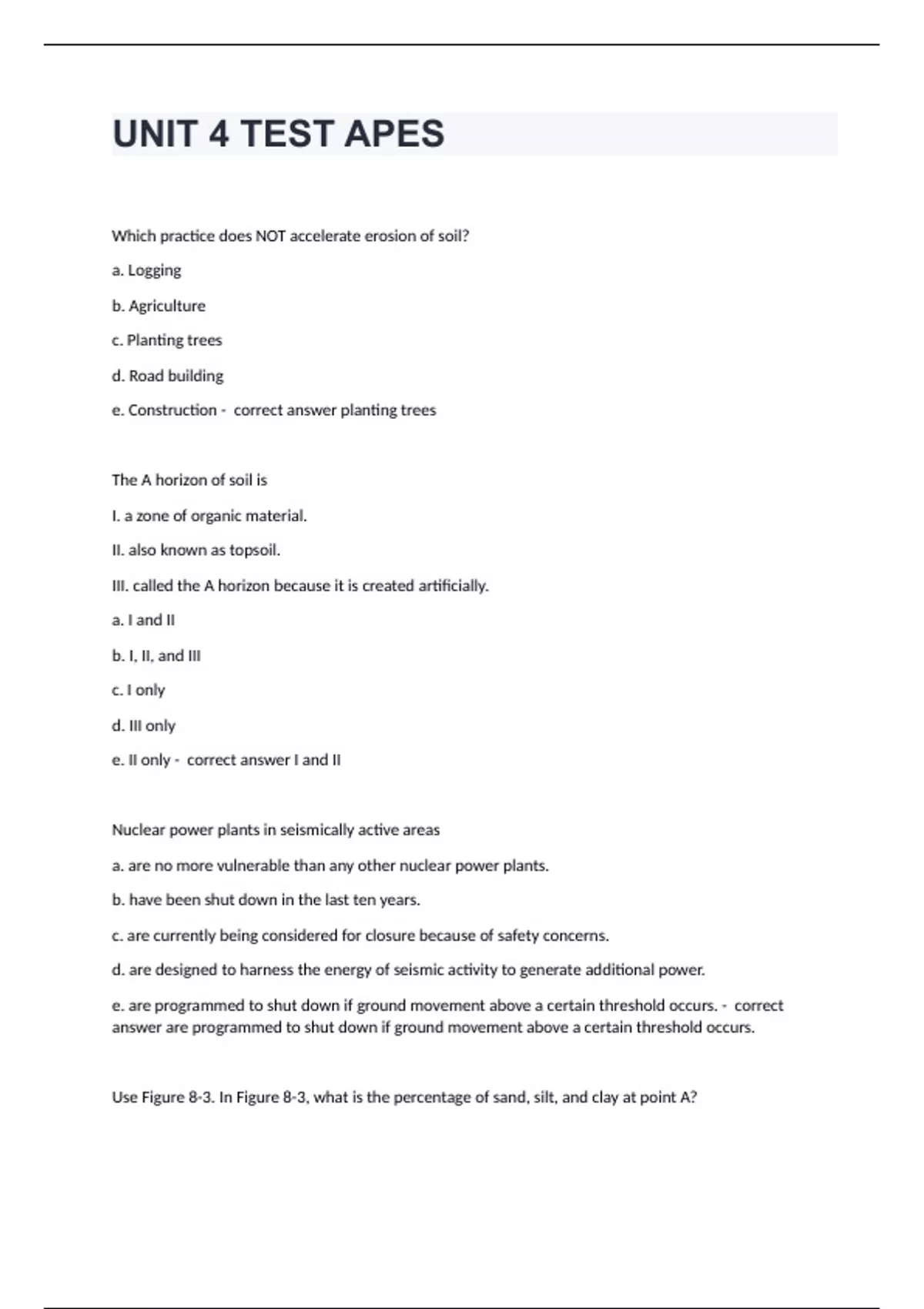 UNIT 4 TEST APES

Which practice does NOT accelerate erosion of soil?

a. Logging

b. Agriculture

c. Planting trees

d. Road building

e. Construction - correct answer planting trees

The A horizon of soil is

I. a zone of organic material.

II. also known as topsoil.

III. called the A horizon because it is created artificially.

a. I and II

b. I, II, and III

c. I only

d. III only

e. II only - correct answer I and II

Nuclear power plants in seismically active areas

a. are no more vulnerable than any other nuclear power plants.

b. have been shut down in the last ten years.

c. are currently being considered for closure because of safety concerns.

d. are designed to harness the energy of seismic activity to generate additional power.

e. are programmed to shut down if ground movement above a certain threshold occurs. - correct answer are programmed to shut down if ground movement above a certain threshold occurs.

Use Figure 8-3. In Figure 8-3, what is the percentage of sand, silt, and clay at point A?